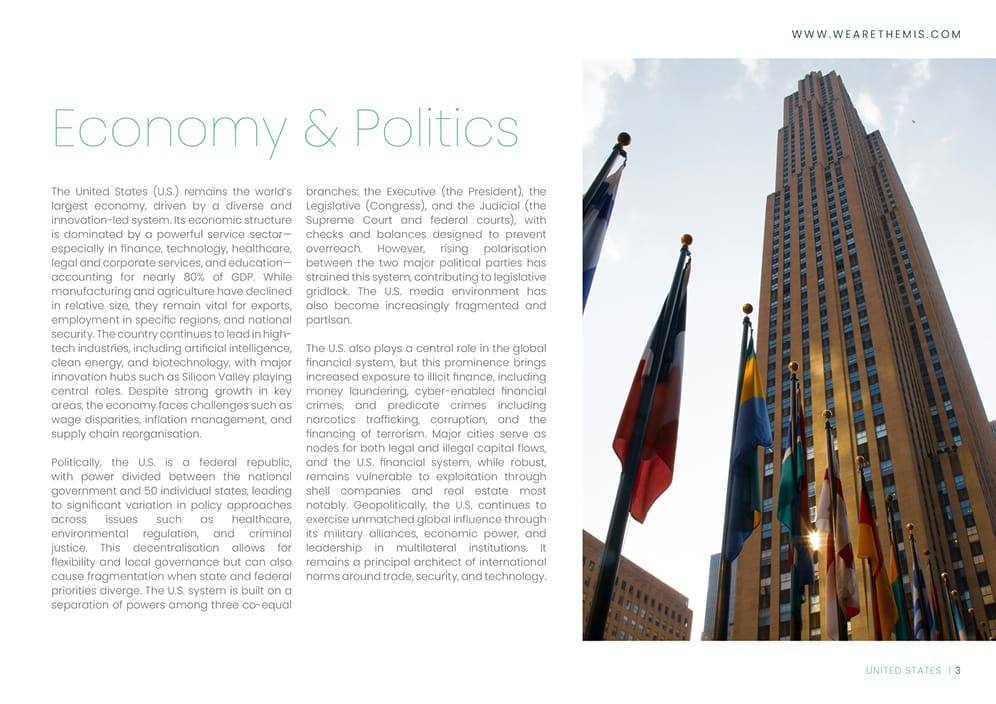 WWW.WEARETHEMIS.COM

Economy & Politics

The United States (U.S.) remains the world's largest economy, driven by a diverse and innovation-led system. Its economic structure is dominated by a powerful service sector—especially in finance, technology, healthcare, legal and corporate services, and education—accounting for nearly 80% of GDP. While manufacturing and agriculture have declined in relative size, they remain vital for exports, employment in specific regions, and national security. The country continues to lead in high-tech industries, including artificial intelligence, clean energy, and biotechnology, with major innovation hubs such as Silicon Valley playing central roles. Despite strong growth in key areas, the economy faces challenges such as wage disparities, inflation management, and supply chain reorganisation.

Politically, the U.S. is a federal republic, with power divided between the national government and 50 individual states, leading to significant variation in policy approaches across issues such as healthcare, environmental regulation, and criminal justice. This decentralisation allows for flexibility and local governance but can also cause fragmentation when state and federal priorities diverge. The U.S. system is built on a separation of powers among three co-equal branches: the Executive (the President), the Legislative (Congress), and the Judicial (the Supreme Court and federal courts), with checks and balances designed to prevent overreach. However, rising polarisation between the two major political parties has strained this system, contributing to legislative gridlock. The U.S. media environment has also become increasingly fragmented and partisan.

The U.S. also plays a central role in the global financial system, but this prominence brings increased exposure to illicit finance, including money laundering, cyber-enabled financial crimes, and predicate crimes including narcotics trafficking, corruption, and the financing of terrorism. Major cities serve as nodes for both legal and illegal capital flows, and the U.S. financial system, while robust, remains vulnerable to exploitation through shell companies and real estate most notably. Geopolitically, the U.S. continues to exercise unmatched global influence through its military alliances, economic power, and leadership in multilateral institutions. It remains a principal architect of international norms around trade, security, and technology.

UNITED STATES | 3